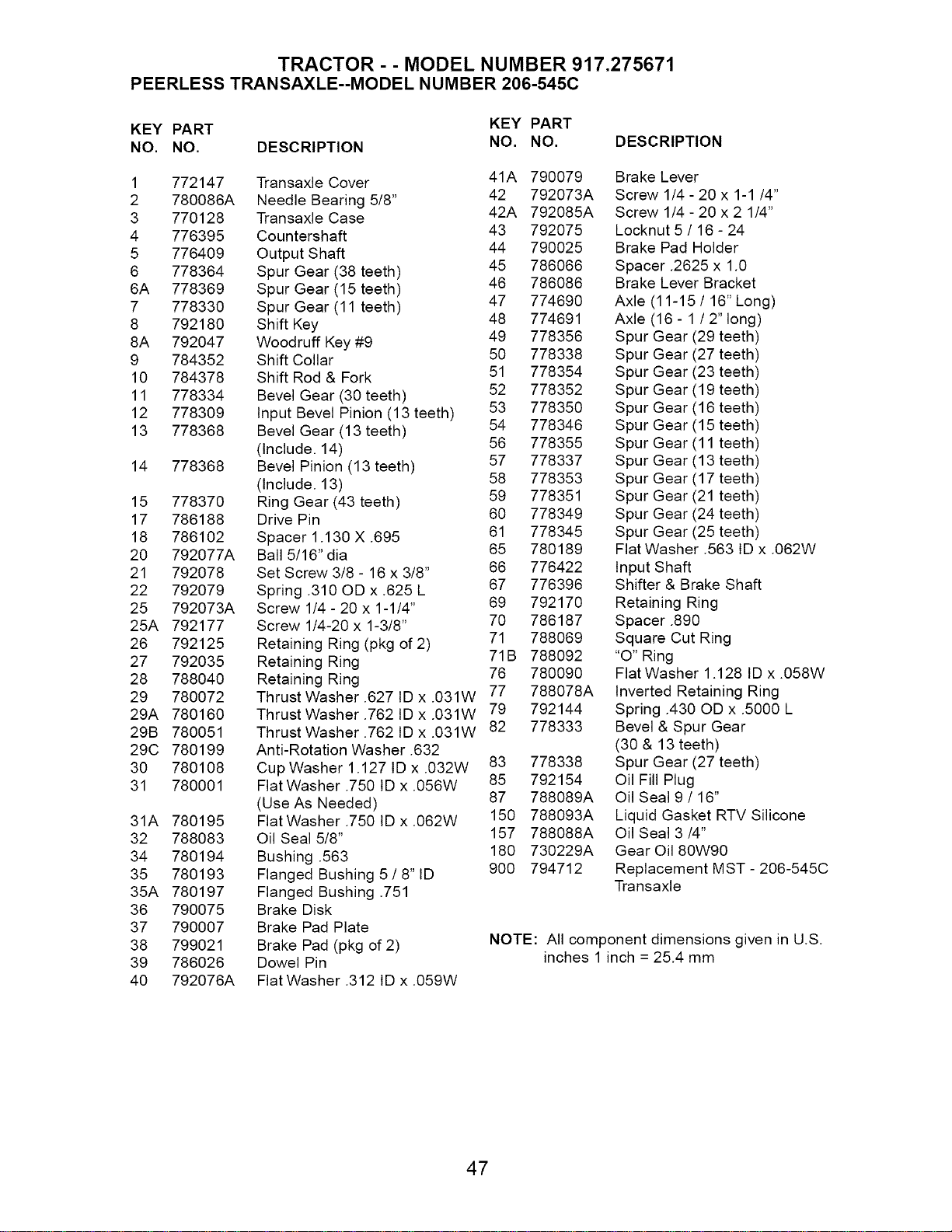 TRACTOR - - MODEL NUMBER 917.275671
PEERLESS TRANSAXLE--MODEL NUMBER 206-545C

| KEY NO. | PART NO. | DESCRIPTION |
|---|---|---|
| 1 | 772147 | Transaxle Cover |
| 2 | 780086A | Needle Bearing 5/8" |
| 3 | 770128 | Transaxle Case |
| 4 | 776395 | Countershaft |
| 5 | 776409 | Output Shaft |
| 6 | 778364 | Spur Gear (38 teeth) |
| 6A | 778369 | Spur Gear (15 teeth) |
| 7 | 778330 | Spur Gear (11 teeth) |
| 8 | 792180 | Shift Key |
| 8A | 792047 | Woodruff Key #9 |
| 9 | 784352 | Shift Collar |
| 10 | 784378 | Shift Rod & Fork |
| 11 | 778334 | Bevel Gear (30 teeth) |
| 12 | 778309 | Input Bevel Pinion (13 teeth) |
| 13 | 778368 | Bevel Gear (13 teeth) (Include. 14) |
| 14 | 778368 | Bevel Pinion (13 teeth) (Include. 13) |
| 15 | 778370 | Ring Gear (43 teeth) |
| 17 | 786188 | Drive Pin |
| 18 | 786102 | Spacer 1.130 X .695 |
| 20 | 792077A | Ball 5/16" dia |
| 21 | 792078 | Set Screw 3/8 - 16 x 3/8" |
| 22 | 792079 | Spring .310 OD x .625 L |
| 25 | 792073A | Screw 1/4 - 20 x 1-1/4" |
| 25A | 792177 | Screw 1/4-20 x 1-3/8" |
| 26 | 792125 | Retaining Ring (pkg of 2) |
| 27 | 792035 | Retaining Ring |
| 28 | 788040 | Retaining Ring |
| 29 | 780072 | Thrust Washer .627 ID x .031W |
| 29A | 780160 | Thrust Washer .762 ID x .031W |
| 29B | 780051 | Thrust Washer .762 ID x .031W |
| 29C | 780199 | Anti-Rotation Washer .632 |
| 30 | 780108 | Cup Washer 1.127 ID x .032W |
| 31 | 780001 | Flat Washer .750 ID x .056W (Use As Needed) |
| 31A | 780195 | Flat Washer .750 ID x .062W |
| 32 | 788083 | Oil Seal 5/8" |
| 34 | 780194 | Bushing .563 |
| 35 | 780193 | Flanged Bushing 5 / 8" ID |
| 35A | 780197 | Flanged Bushing .751 |
| 36 | 790075 | Brake Disk |
| 37 | 790007 | Brake Pad Plate |
| 38 | 799021 | Brake Pad (pkg of 2) |
| 39 | 786026 | Dowel Pin |
| 40 | 792076A | Flat Washer .312 ID x .059W |

| KEY NO. | PART NO. | DESCRIPTION |
|---|---|---|
| 41A | 790079 | Brake Lever |
| 42 | 792073A | Screw 1/4 - 20 x 1-1 /4" |
| 42A | 792085A | Screw 1/4 - 20 x 2 1/4" |
| 43 | 792075 | Locknut 5 / 16 - 24 |
| 44 | 790025 | Brake Pad Holder |
| 45 | 786066 | Spacer .2625 x 1.0 |
| 46 | 786086 | Brake Lever Bracket |
| 47 | 774690 | Axle (11-15 / 16" Long) |
| 48 | 774691 | Axle (16 - 1 / 2" long) |
| 49 | 778356 | Spur Gear (29 teeth) |
| 50 | 778338 | Spur Gear (27 teeth) |
| 51 | 778354 | Spur Gear (23 teeth) |
| 52 | 778352 | Spur Gear (19 teeth) |
| 53 | 778350 | Spur Gear (16 teeth) |
| 54 | 778346 | Spur Gear (15 teeth) |
| 56 | 778355 | Spur Gear (11 teeth) |
| 57 | 778337 | Spur Gear (13 teeth) |
| 58 | 778353 | Spur Gear (17 teeth) |
| 59 | 778351 | Spur Gear (21 teeth) |
| 60 | 778349 | Spur Gear (24 teeth) |
| 61 | 778345 | Spur Gear (25 teeth) |
| 65 | 780189 | Flat Washer .563 ID x .062W |
| 66 | 776422 | Input Shaft |
| 67 | 776396 | Shifter & Brake Shaft |
| 69 | 792170 | Retaining Ring |
| 70 | 786187 | Spacer .890 |
| 71 | 788069 | Square Cut Ring |
| 71B | 788092 | "O" Ring |
| 76 | 780090 | Flat Washer 1.128 ID x .058W |
| 77 | 788078A | Inverted Retaining Ring |
| 79 | 792144 | Spring .430 OD x .5000 L |
| 82 | 778333 | Bevel & Spur Gear (30 & 13 teeth) |
| 83 | 778338 | Spur Gear (27 teeth) |
| 85 | 792154 | Oil Fill Plug |
| 87 | 788089A | Oil Seal 9 / 16" |
| 150 | 788093A | Liquid Gasket RTV Silicone |
| 157 | 788088A | Oil Seal 3 /4" |
| 180 | 730229A | Gear Oil 80W90 |
| 900 | 794712 | Replacement MST - 206-545C Transaxle |

NOTE: All component dimensions given in U.S. inches 1 inch = 25.4 mm

47